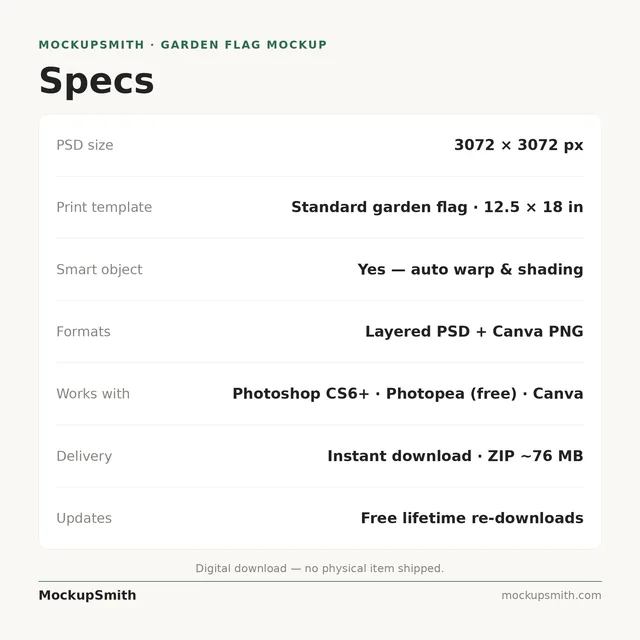 MOCKUPSMITH · GARDEN FLAG MOCKUP

Specs

PSD size
3072 × 3072 px

Print template
Standard garden flag · 12.5 × 18 in

Smart object
Yes — auto warp & shading

Formats
Layered PSD + Canva PNG

Works with
Photoshop CS6+ · Photopea (free) · Canva

Delivery
Instant download · ZIP ~76 MB

Updates
Free lifetime re-downloads

Digital download — no physical item shipped.

MockupSmith

mockupsmith.com